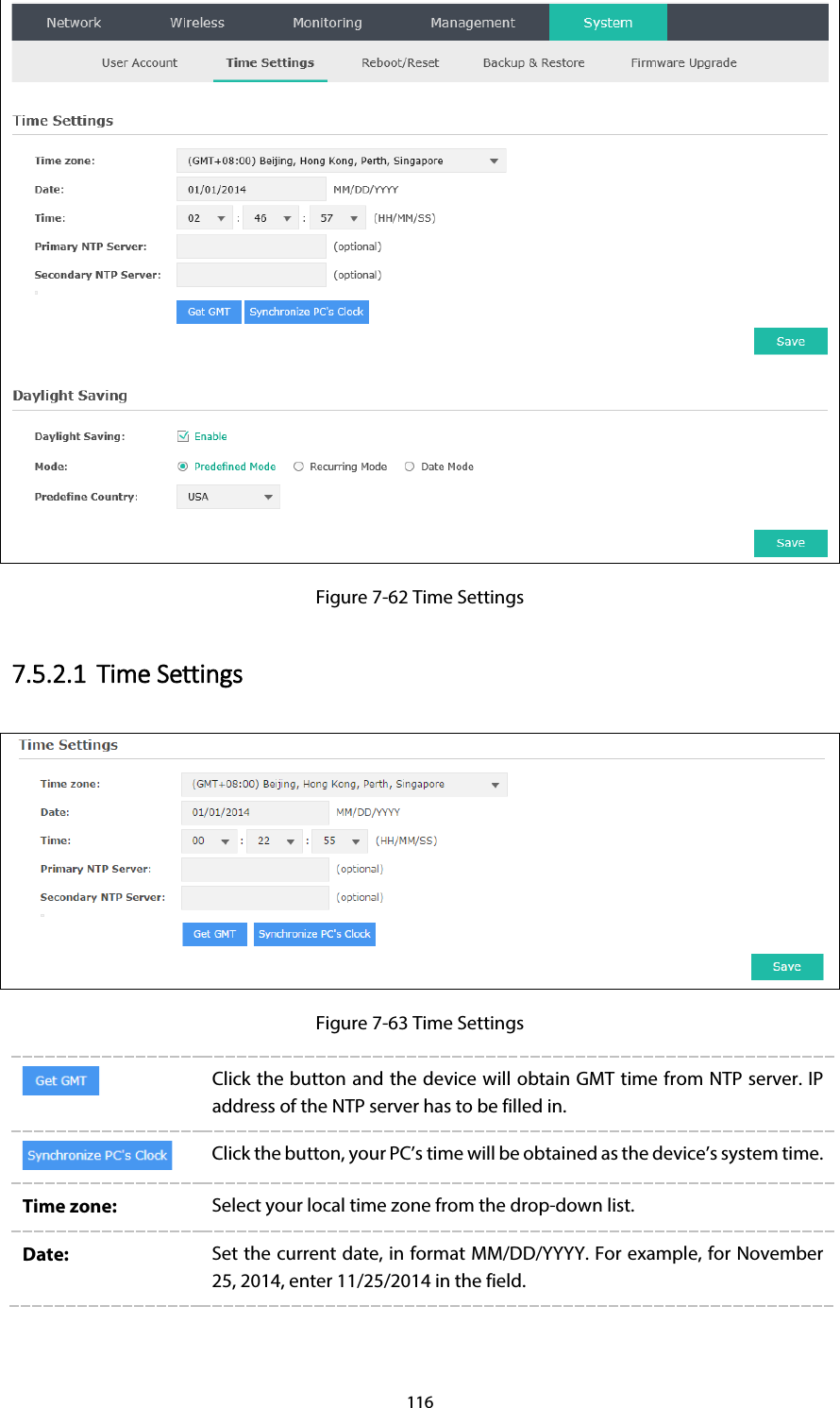 Network Wireless Monitoring Management System

User Account Time Settings Reboot/Reset Backup & Restore Firmware Upgrade

Time Settings

Time zone: (GMT+08:00) Beijing, Hong Kong, Perth, Singapore

Date: 01/01/2014 MM/DD/YYYY

Time: 02 : 46 : 57 (HH/MM/SS)

Primary NTP Server: (optional)

Secondary NTP Server: (optional)

Get GMT Synchronize PC's Clock

Save

Daylight Saving

Daylight Saving: Enable

Mode: Predefined Mode Recurring Mode Date Mode

Predefine Country: USA

Save

Figure 7-62 Time Settings

7.5.2.1 Time Settings

Time Settings

Time zone: (GMT+08:00) Beijing, Hong Kong, Perth, Singapore

Date: 01/01/2014 MM/DD/YYYY

Time: 00 : 22 : 55 (HH/MM/SS)

Primary NTP Server: (optional)

Secondary NTP Server: (optional)

Get GMT Synchronize PC's Clock

Save

Figure 7-63 Time Settings

| | |
|---|---|
| Get GMT | Click the button and the device will obtain GMT time from NTP server. IP address of the NTP server has to be filled in. |
| Synchronize PC's Clock | Click the button, your PC's time will be obtained as the device's system time. |
| Time zone: | Select your local time zone from the drop-down list. |
| Date: | Set the current date, in format MM/DD/YYYY. For example, for November 25, 2014, enter 11/25/2014 in the field. |

116